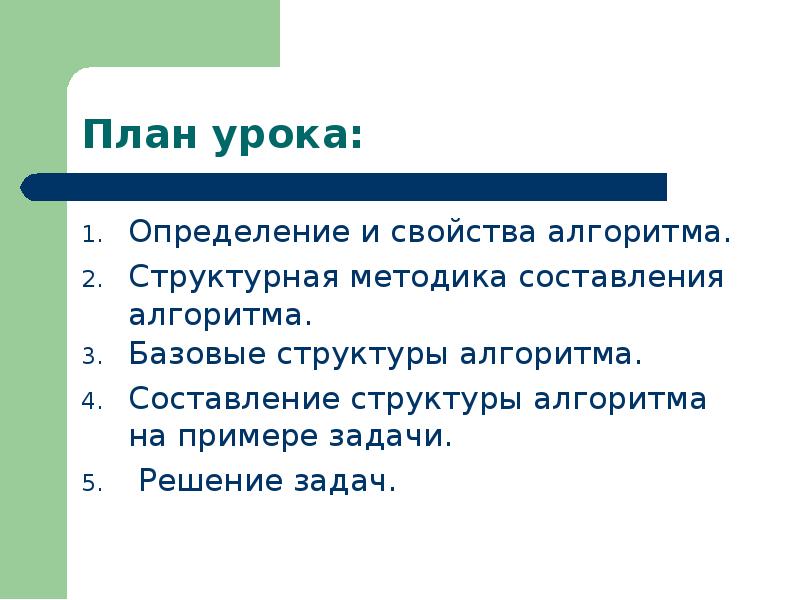 План урока:

1. Определение и свойства алгоритма.
2. Структурная методика составления алгоритма.
3. Базовые структуры алгоритма.
4. Составление структуры алгоритма на примере задачи.
5. Решение задач.